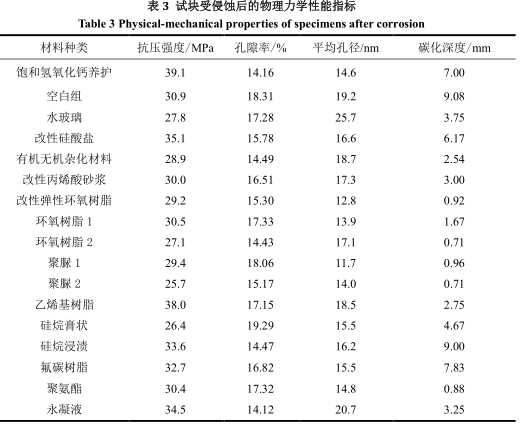 表 3 试块受侵蚀后的物理力学性能指标

Table 3 Physical-mechanical properties of specimens after corrosion

| 材料种类 | 抗压强度/MPa | 孔隙率/% | 平均孔径/nm | 碳化深度/mm |
|---|---|---|---|---|
| 饱和氢氧化钙养护 | 39.1 | 14.16 | 14.6 | 7.00 |
| 空白组 | 30.9 | 18.31 | 19.2 | 9.08 |
| 水玻璃 | 27.8 | 17.28 | 25.7 | 3.75 |
| 改性硅酸盐 | 35.1 | 15.78 | 16.6 | 6.17 |
| 有机无机杂化材料 | 28.9 | 14.49 | 18.7 | 2.54 |
| 改性丙烯酸砂浆 | 30.0 | 16.51 | 17.3 | 3.00 |
| 改性弹性环氧树脂 | 29.2 | 15.30 | 12.8 | 0.92 |
| 环氧树脂 1 | 30.5 | 17.33 | 13.9 | 1.67 |
| 环氧树脂 2 | 27.1 | 14.43 | 17.1 | 0.71 |
| 聚脲 1 | 29.4 | 18.06 | 11.7 | 0.96 |
| 聚脲 2 | 25.7 | 15.17 | 14.0 | 0.71 |
| 乙烯基树脂 | 38.0 | 17.15 | 18.5 | 2.75 |
| 硅烷膏状 | 26.4 | 19.29 | 15.5 | 4.67 |
| 硅烷浸渍 | 33.6 | 14.47 | 16.2 | 9.00 |
| 氟碳树脂 | 32.7 | 16.82 | 15.5 | 7.83 |
| 聚氨酯 | 30.4 | 17.32 | 14.8 | 0.88 |
| 永凝液 | 34.5 | 14.12 | 20.7 | 3.25 |